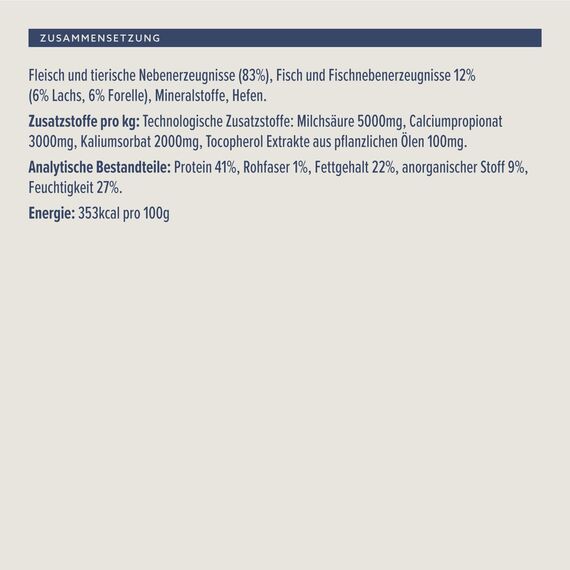 ZUSAMMENSETZUNG

Fleisch und tierische Nebenerzeugnisse (83%), Fisch und Fischnebenerzeugnisse 12% (6% Lachs, 6% Forelle), Mineralstoffe, Hefen.

Zusatzstoffe pro kg: Technologische Zusatzstoffe: Milchsäure 5000mg, Calciumpropionat 3000mg, Kaliumsorbat 2000mg, Tocopherol Extrakte aus pflanzlichen Ölen 100mg.

Analytische Bestandteile: Protein 41%, Rohfaser 1%, Fettgehalt 22%, anorganischer Stoff 9%, Feuchtigkeit 27%.

Energie: 353kcal pro 100g